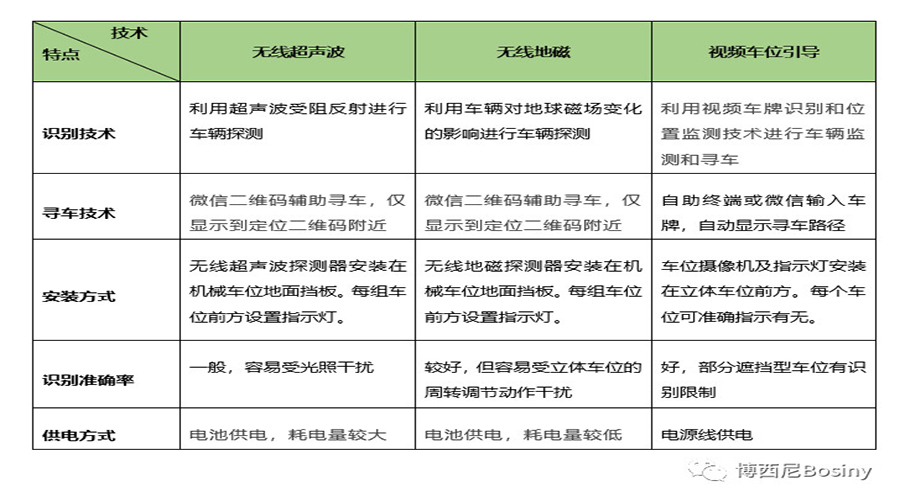 | 技术 特点 | 无线超声波 | 无线地磁 | 视频车位引导 |
|---|---|---|---|
| 识别技术 | 利用超声波受阻反射进行车辆探测 | 利用车辆对地球磁场变化的影响进行车辆探测 | 利用视频车牌识别和位置监测技术进行车辆监测和寻车 |
| 寻车技术 | 微信二维码辅助寻车，仅显示到定位二维码附近 | 微信二维码辅助寻车，仅显示到定位二维码附近 | 自助终端或微信输入车牌，自动显示寻车路径 |
| 安装方式 | 无线超声波探测器安装在机械车位地面挡板。每组车位前方设置指示灯。 | 无线地磁探测器安装在机械车位地面挡板。每组车位前方设置指示灯。 | 车位摄像机及指示灯安装在立体车位前方。每个车位可准确指示有无。 |
| 识别准确率 | 一般，容易受光照干扰 | 较好，但容易受立体车位的周转调节动作干扰 | 好，部分遮挡型车位有识别限制 |
| 供电方式 | 电池供电，耗电量较大 | 电池供电，耗电量较低 | 电源线供电 |

博西尼Bosiny